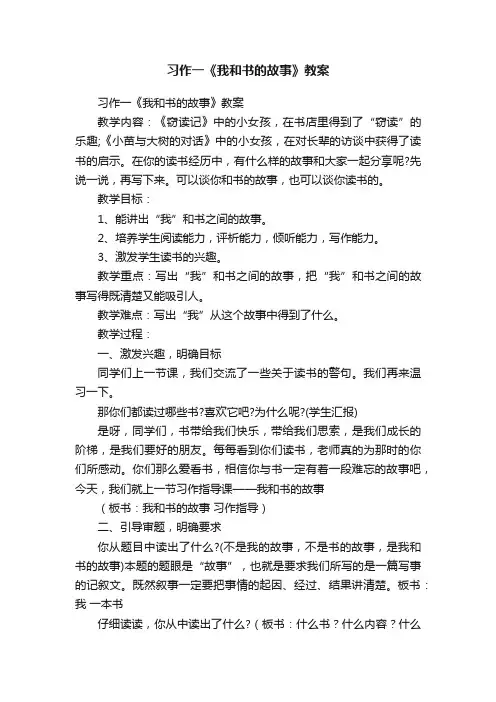 习作一《我和书的故事》教案

习作一《我和书的故事》教案

教学内容：《窃读记》中的小女孩，在书店里得到了“窃读”的乐趣;《小苗与大树的对话》中的小女孩，在对长辈的访谈中获得了读书的启示。在你的读书经历中，有什么样的故事和大家一起分享呢?先说一说，再写下来。可以谈你和书的故事，也可以谈你读书的。

教学目标：

1、能讲出“我”和书之间的故事。

2、培养学生阅读能力，评析能力，倾听能力，写作能力。

3、激发学生读书的兴趣。

教学重点：写出“我”和书之间的故事，把“我”和书之间的故事写得既清楚又能吸引人。

教学难点：写出“我”从这个故事中得到了什么。

教学过程：

一、激发兴趣，明确目标

同学们上一节课，我们交流了一些关于读书的警句。我们再来温习一下。

那你们都读过哪些书?喜欢它吧?为什么呢?(学生汇报)

是呀，同学们，书带给我们快乐，带给我们思索，是我们成长的阶梯，是我们要好的朋友。每每看到你们读书，老师真的为那时的你们所感动。你们那么爱看书，相信你与书一定有着一段难忘的故事吧，今天，我们就上一节习作指导课——我和书的故事

（板书：我和书的故事 习作指导）

二、引导审题，明确要求

你从题目中读出了什么?(不是我的故事，不是书的故事，是我和书的故事)本题的题眼是“故事”，也就是要求我们所写的是一篇写事的记叙文。既然叙事一定要把事情的起因、经过、结果讲清楚。板书：我 一本书

仔细读读，你从中读出了什么?（板书：什么书？什么内容？什么